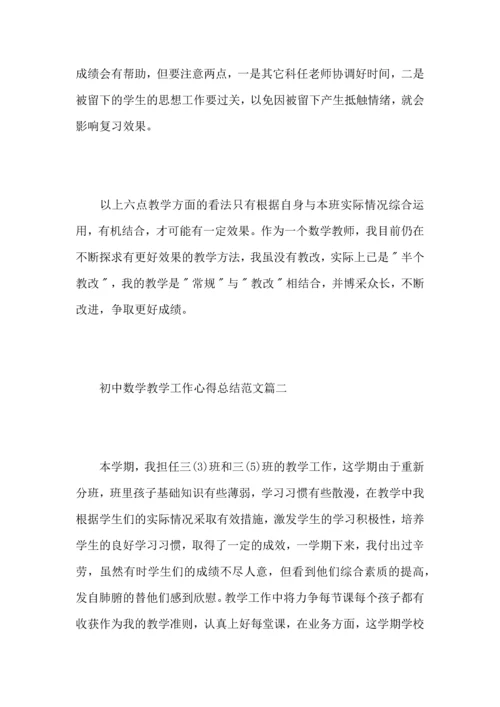 成绩会有帮助，但要注意两点，一是其它科任老师协调好时间，二是被留下的学生的思想工作要过关，以免因被留下产生抵触情绪，就会影响复习效果。

以上六点教学方面的看法只有根据自身与本班实际情况综合运用，有机结合，才可能有一定效果。作为一个数学教师，我目前仍在不断探求有更好效果的教学方法，我虽没有教改，实际上已是＂半个教改＂，我的教学是＂常规＂与＂教改＂相结合，并博采众长，不断改进，争取更好成绩。

初中数学教学工作心得总结范文篇二

本学期，我担任三(3)班和三(5)班的教学工作，这学期由于重新分班，班里孩子基础知识有些薄弱，学习习惯有些散漫，在教学中我根据学生们的实际情况采取有效措施，激发学生的学习积极性，培养学生的良好学习习惯，取得了一定的成效，一学期下来，我付出过辛劳，虽然有时学生们的成绩不尽人意，但看到他们综合素质的提高，发自肺腑的替他们感到欣慰。教学工作中将力争每节课每个孩子都有收获作为我的教学准则，认真上好每堂课，在业务方面，这学期学校